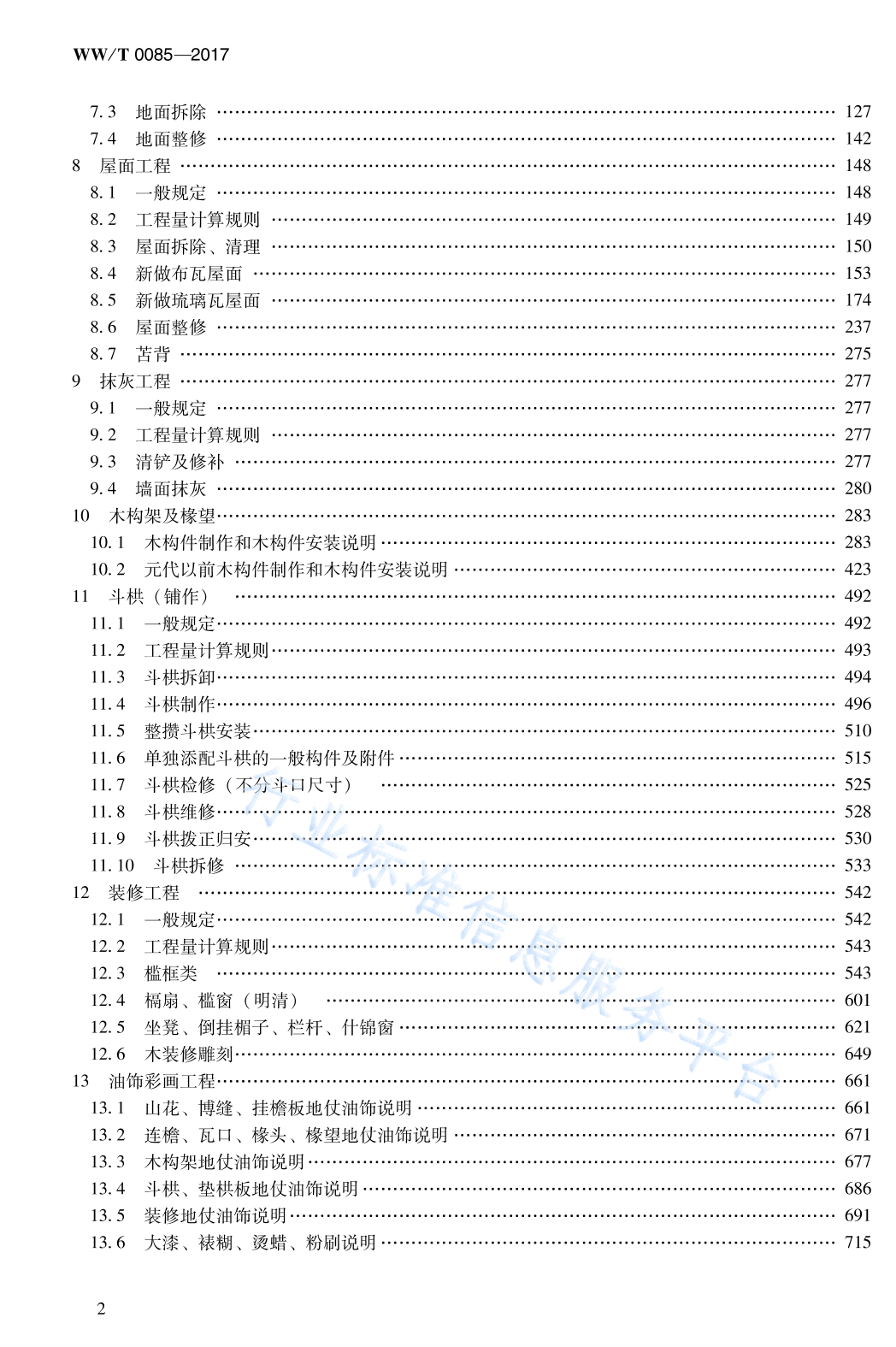 WW/T 0085—2017

7.3 地面拆除 …… 127
7.4 地面整修 …… 142
8 屋面工程 …… 148
8.1 一般规定 …… 148
8.2 工程量计算规则 …… 149
8.3 屋面拆除、清理 …… 150
8.4 新做布瓦屋面 …… 153
8.5 新做琉璃瓦屋面 …… 174
8.6 屋面整修 …… 237
8.7 苫背 …… 275
9 抹灰工程 …… 277
9.1 一般规定 …… 277
9.2 工程量计算规则 …… 277
9.3 清铲及修补 …… 277
9.4 墙面抹灰 …… 280
10 木构架及椽望 …… 283
10.1 木构件制作和木构件安装说明 …… 283
10.2 元代以前木构件制作和木构件安装说明 …… 423
11 斗栱（铺作） …… 492
11.1 一般规定 …… 492
11.2 工程量计算规则 …… 493
11.3 斗栱拆卸 …… 494
11.4 斗栱制作 …… 496
11.5 整攒斗栱安装 …… 510
11.6 单独添配斗栱的一般构件及附件 …… 515
11.7 斗栱检修（不分斗口尺寸） …… 525
11.8 斗栱维修 …… 528
11.9 斗栱拨正归安 …… 530
11.10 斗栱拆修 …… 533
12 装修工程 …… 542
12.1 一般规定 …… 542
12.2 工程量计算规则 …… 543
12.3 槛框类 …… 543
12.4 槅扇、槛窗（明清） …… 601
12.5 坐凳、倒挂楣子、栏杆、什锦窗 …… 621
12.6 木装修雕刻 …… 649
13 油饰彩画工程 …… 661
13.1 山花、博缝、挂檐板地仗油饰说明 …… 661
13.2 连檐、瓦口、椽头、椽望地仗油饰说明 …… 671
13.3 木构架地仗油饰说明 …… 677
13.4 斗栱、垫栱板地仗油饰说明 …… 686
13.5 装修地仗油饰说明 …… 691
13.6 大漆、裱糊、烫蜡、粉刷说明 …… 715

行业标准信息服务平台

2